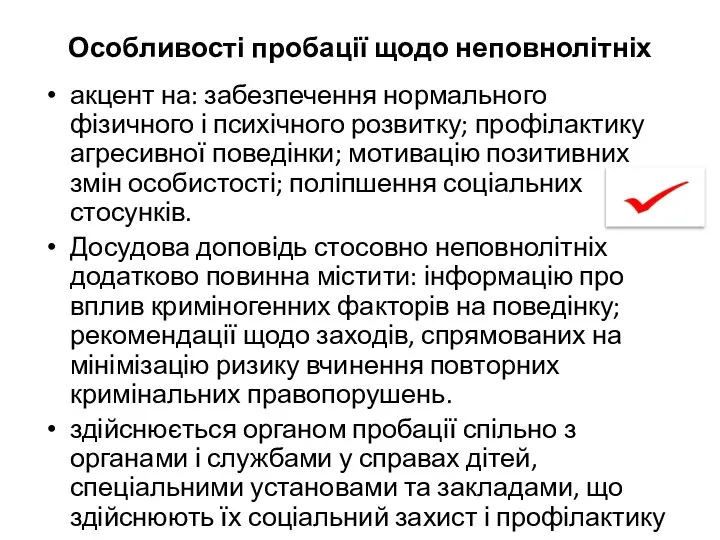 Особливості пробації щодо неповнолітніх

• акцент на: забезпечення нормального фізичного і психічного розвитку; профілактику агресивної поведінки; мотивацію позитивних змін особистості; поліпшення соціальних стосунків.

• Досудова доповідь стосовно неповнолітніх додатково повинна містити: інформацію про вплив криміногенних факторів на поведінку; рекомендації щодо заходів, спрямованих на мінімізацію ризику вчинення повторних кримінальних правопорушень.

• здійснюється органом пробації спільно з органами і службами у справах дітей, спеціальними установами та закладами, що здійснюють їх соціальний захист і профілактику